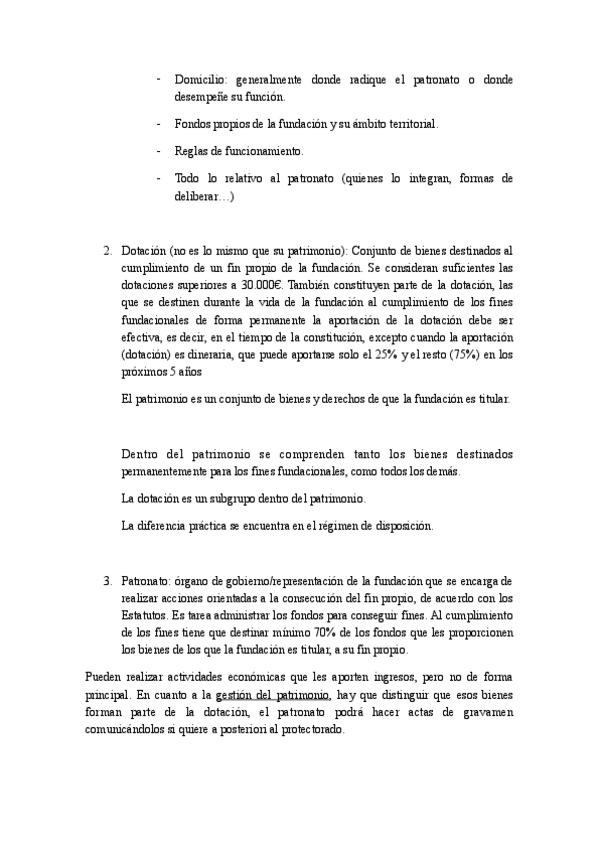 - Domicilio: generalmente donde radique el patronato o donde desempeñe su función.

- Fondos propios de la fundación y su ámbito territorial.

- Reglas de funcionamiento.

- Todo lo relativo al patronato (quienes lo integran, formas de deliberar…)

2. Dotación (no es lo mismo que su patrimonio): Conjunto de bienes destinados al cumplimiento de un fin propio de la fundación. Se consideran suficientes las dotaciones superiores a 30.000€. También constituyen parte de la dotación, las que se destinen durante la vida de la fundación al cumplimiento de los fines fundacionales de forma permanente la aportación de la dotación debe ser efectiva, es decir, en el tiempo de la constitución, excepto cuando la aportación (dotación) es dineraria, que puede aportarse solo el 25% y el resto (75%) en los próximos 5 años

El patrimonio es un conjunto de bienes y derechos de que la fundación es titular.

Dentro del patrimonio se comprenden tanto los bienes destinados permanentemente para los fines fundacionales, como todos los demás.

La dotación es un subgrupo dentro del patrimonio.

La diferencia práctica se encuentra en el régimen de disposición.

3. Patronato: órgano de gobierno/representación de la fundación que se encarga de realizar acciones orientadas a la consecución del fin propio, de acuerdo con los Estatutos. Es tarea administrar los fondos para conseguir fines. Al cumplimiento de los fines tiene que destinar mínimo 70% de los fondos que les proporcionen los bienes de los que la fundación es titular, a su fin propio.

Pueden realizar actividades económicas que les aporten ingresos, pero no de forma principal. En cuanto a la gestión del patrimonio, hay que distinguir que esos bienes forman parte de la dotación, el patronato podrá hacer actas de gravamen comunicándolos si quiere a posteriori al protectorado.